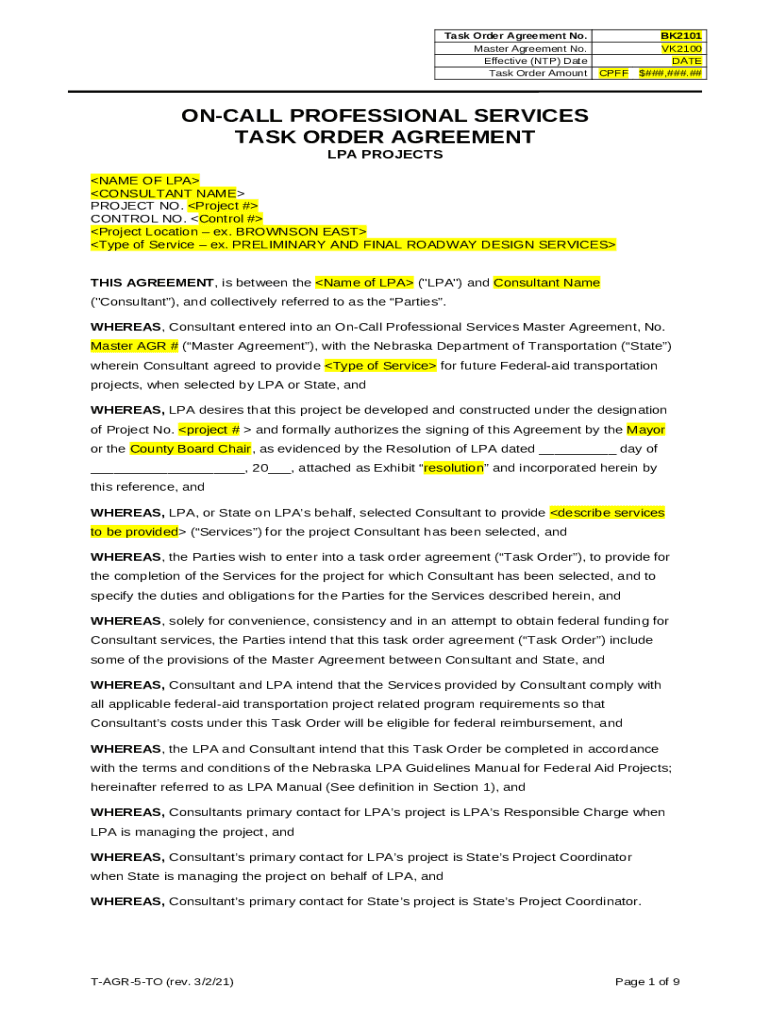 | Task Order Agreement No. | BK2101 |
|---|---|
| Master Agreement No. | VK2100 |
| Effective (NTP) Date | DATE |
| Task Order Amount | CPFF $###,###.## |

ON-CALL PROFESSIONAL SERVICES
TASK ORDER AGREEMENT
LPA PROJECTS

<NAME OF LPA>
<CONSULTANT NAME>
PROJECT NO. <Project #>
CONTROL NO. <Control #>
<Project Location – ex. BROWNSON EAST>
<Type of Service – ex. PRELIMINARY AND FINAL ROADWAY DESIGN SERVICES>

THIS AGREEMENT, is between the <Name of LPA> ("LPA") and Consultant Name ("Consultant"), and collectively referred to as the "Parties".

WHEREAS, Consultant entered into an On-Call Professional Services Master Agreement, No. Master AGR # ("Master Agreement"), with the Nebraska Department of Transportation ("State") wherein Consultant agreed to provide <Type of Service> for future Federal-aid transportation projects, when selected by LPA or State, and

WHEREAS, LPA desires that this project be developed and constructed under the designation of Project No. <project # > and formally authorizes the signing of this Agreement by the Mayor or the County Board Chair, as evidenced by the Resolution of LPA dated __________ day of ____________________, 20___, attached as Exhibit "resolution" and incorporated herein by this reference, and

WHEREAS, LPA, or State on LPA's behalf, selected Consultant to provide <describe services to be provided> ("Services") for the project Consultant has been selected, and

WHEREAS, the Parties wish to enter into a task order agreement ("Task Order"), to provide for the completion of the Services for the project for which Consultant has been selected, and to specify the duties and obligations for the Parties for the Services described herein, and

WHEREAS, solely for convenience, consistency and in an attempt to obtain federal funding for Consultant services, the Parties intend that this task order agreement ("Task Order") include some of the provisions of the Master Agreement between Consultant and State, and

WHEREAS, Consultant and LPA intend that the Services provided by Consultant comply with all applicable federal-aid transportation project related program requirements so that Consultant's costs under this Task Order will be eligible for federal reimbursement, and

WHEREAS, the LPA and Consultant intend that this Task Order be completed in accordance with the terms and conditions of the Nebraska LPA Guidelines Manual for Federal Aid Projects; hereinafter referred to as LPA Manual (See definition in Section 1), and

WHEREAS, Consultants primary contact for LPA's project is LPA's Responsible Charge when LPA is managing the project, and

WHEREAS, Consultant's primary contact for LPA's project is State's Project Coordinator when State is managing the project on behalf of LPA, and

WHEREAS, Consultant's primary contact for State's project is State's Project Coordinator.

T-AGR-5-TO (rev. 3/2/21)

Page 1 of 9